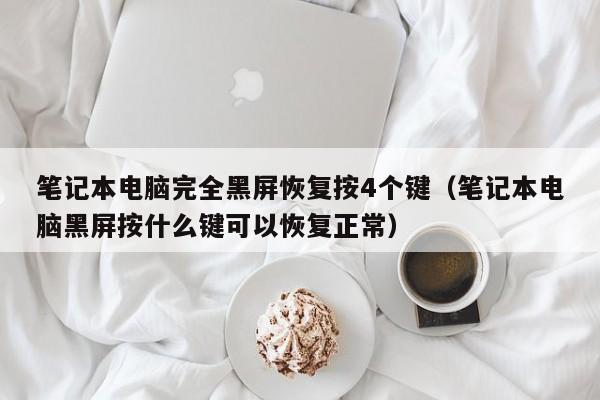 笔记本电脑完全黑屏恢复按4个键（笔记本电脑黑屏按什么键可以恢复正常）